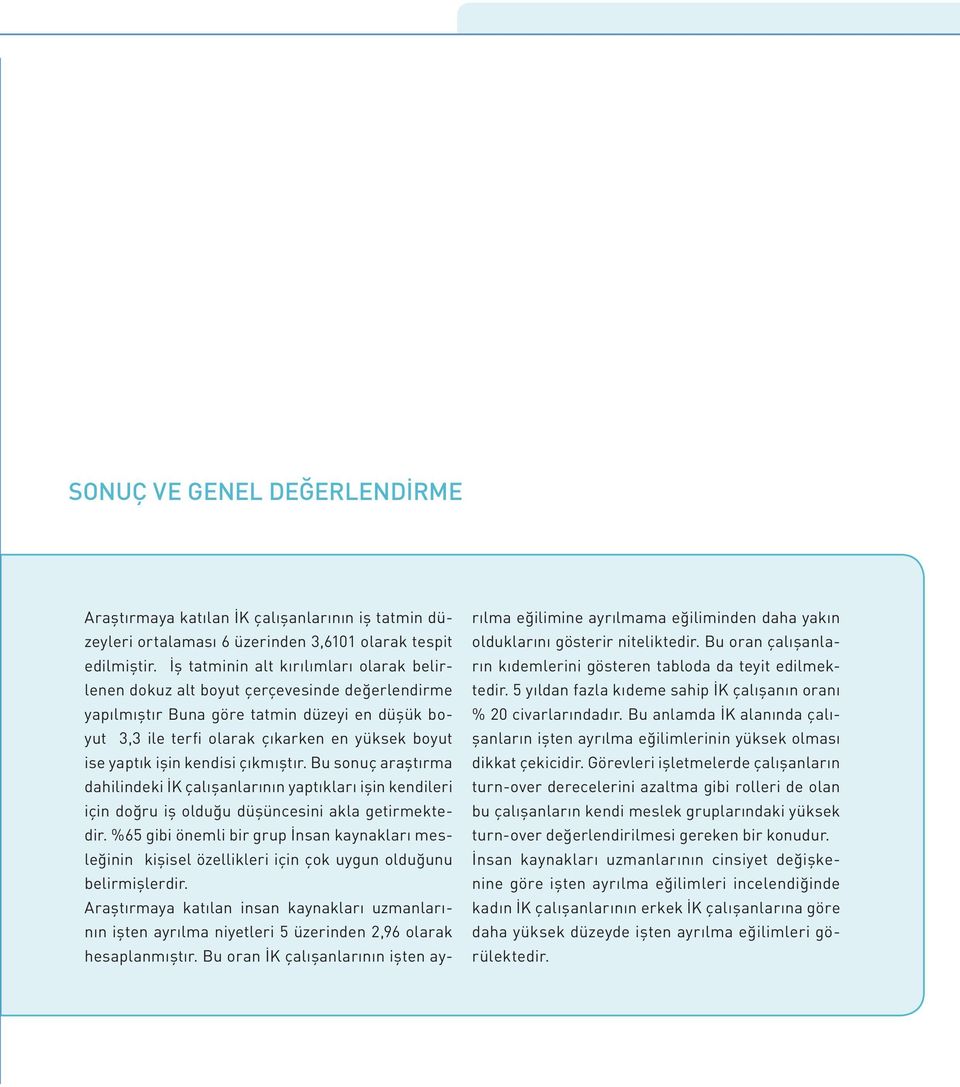 SONUÇ VE GENEL DEĞERLENDİRME

Araştırmaya katılan İK çalışanlarının iş tatmin düzeyleri ortalaması 6 üzerinden 3,6101 olarak tespit edilmiştir. İş tatminin alt kırılımları olarak belirlenen dokuz alt boyut çerçevesinde değerlendirme yapılmıştır Buna göre tatmin düzeyi en düşük boyut 3,3 ile terfi olarak çıkarken en yüksek boyut ise yaptık işin kendisi çıkmıştır. Bu sonuç araştırma dahilindeki İK çalışanlarının yaptıkları işin kendileri için doğru iş olduğu düşüncesini akla getirmektedir. %65 gibi önemli bir grup İnsan kaynakları mesleğinin kişisel özellikleri için çok uygun olduğunu belirmişlerdir.
Araştırmaya katılan insan kaynakları uzmanlarının işten ayrılma niyetleri 5 üzerinden 2,96 olarak hesaplanmıştır. Bu oran İK çalışanlarının işten ayrılma eğilimine ayrılmama eğiliminden daha yakın olduklarını gösterir niteliktedir. Bu oran çalışanların kıdemlerini gösteren tabloda da teyit edilmektedir. 5 yıldan fazla kıdeme sahip İK çalışanın oranı % 20 civarlarındadır. Bu anlamda İK alanında çalışanların işten ayrılma eğilimlerinin yüksek olması dikkat çekicidir. Görevleri işletmelerde çalışanların turn-over derecelerini azaltma gibi rolleri de olan bu çalışanların kendi meslek gruplarındaki yüksek turn-over değerlendirilmesi gereken bir konudur.
İnsan kaynakları uzmanlarının cinsiyet değişkenine göre işten ayrılma eğilimleri incelendiğinde kadın İK çalışanlarının erkek İK çalışanlarına göre daha yüksek düzeyde işten ayrılma eğilimleri görülektedir.